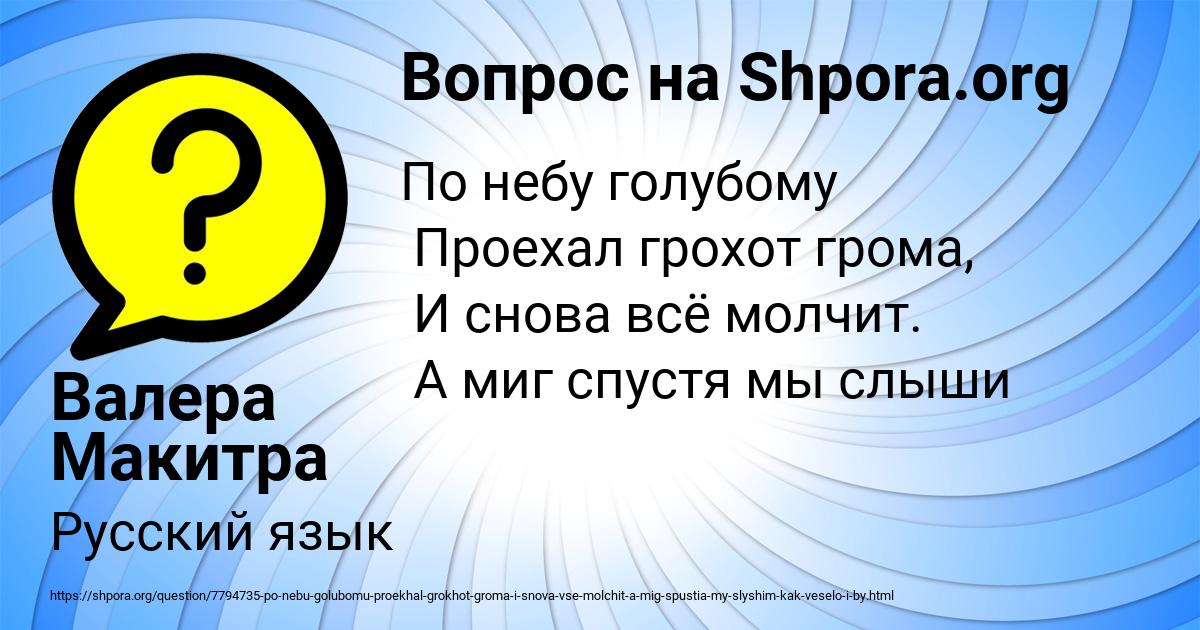 Вопрос на Shpora.org

По небу голубому
Проехал грохот грома,
И снова всё молчит.
А миг спустя мы слыши

Валера Макитра

Русский язык

https://shpora.org/question/7794735-po-nebu-golubomu-proekhal-grokhot-groma-i-snova-vse-molchit-a-mig-spustia-my-slyshim-kak-veselo-i-by.html